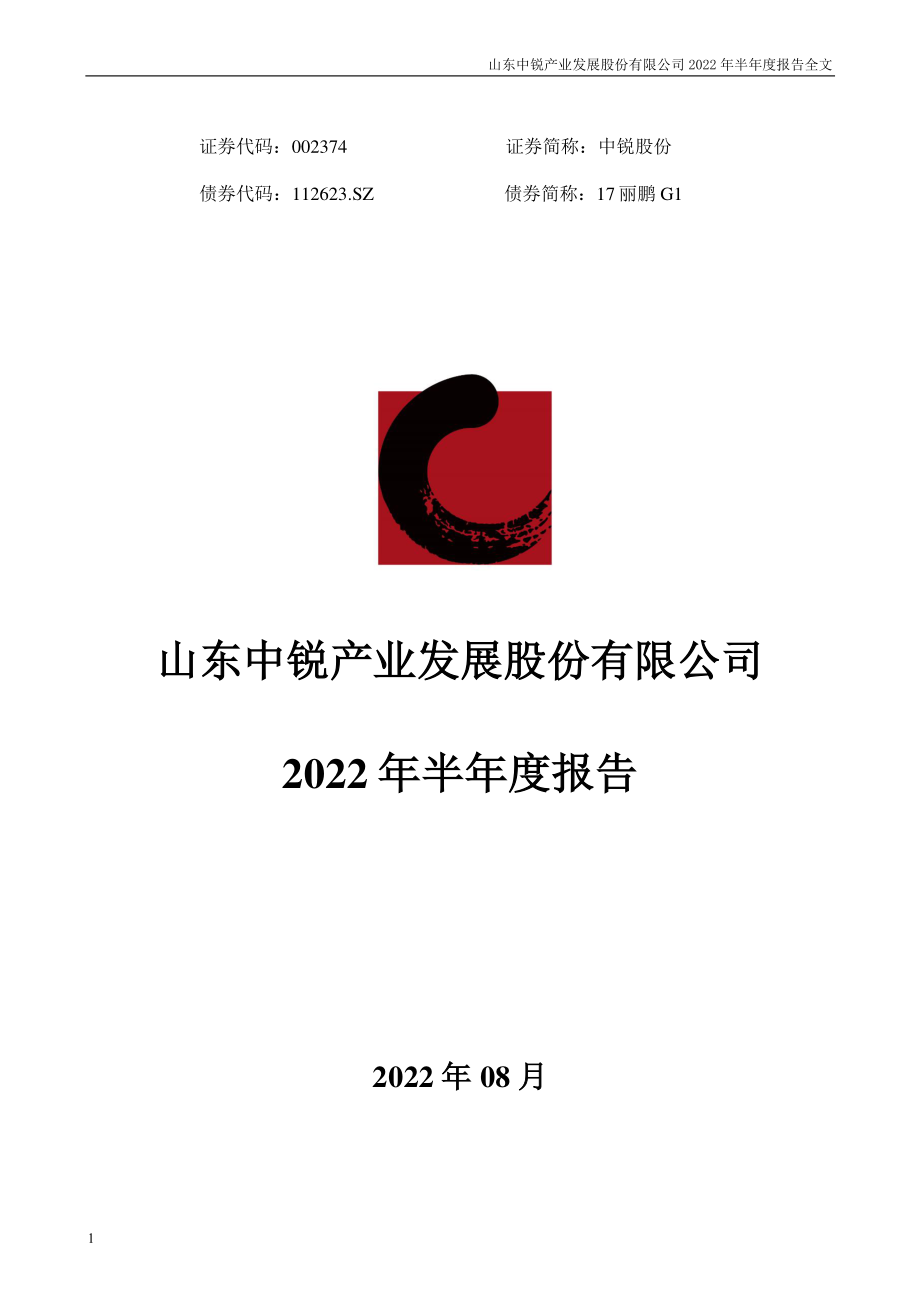 山东中锐产业发展股份有限公司 2022 年半年度报告全文

证券代码：002374　　　　证券简称：中锐股份

债券代码：112623.SZ　　　　债券简称：17 丽鹏 G1

山东中锐产业发展股份有限公司

2022 年半年度报告

2022 年 08 月

1